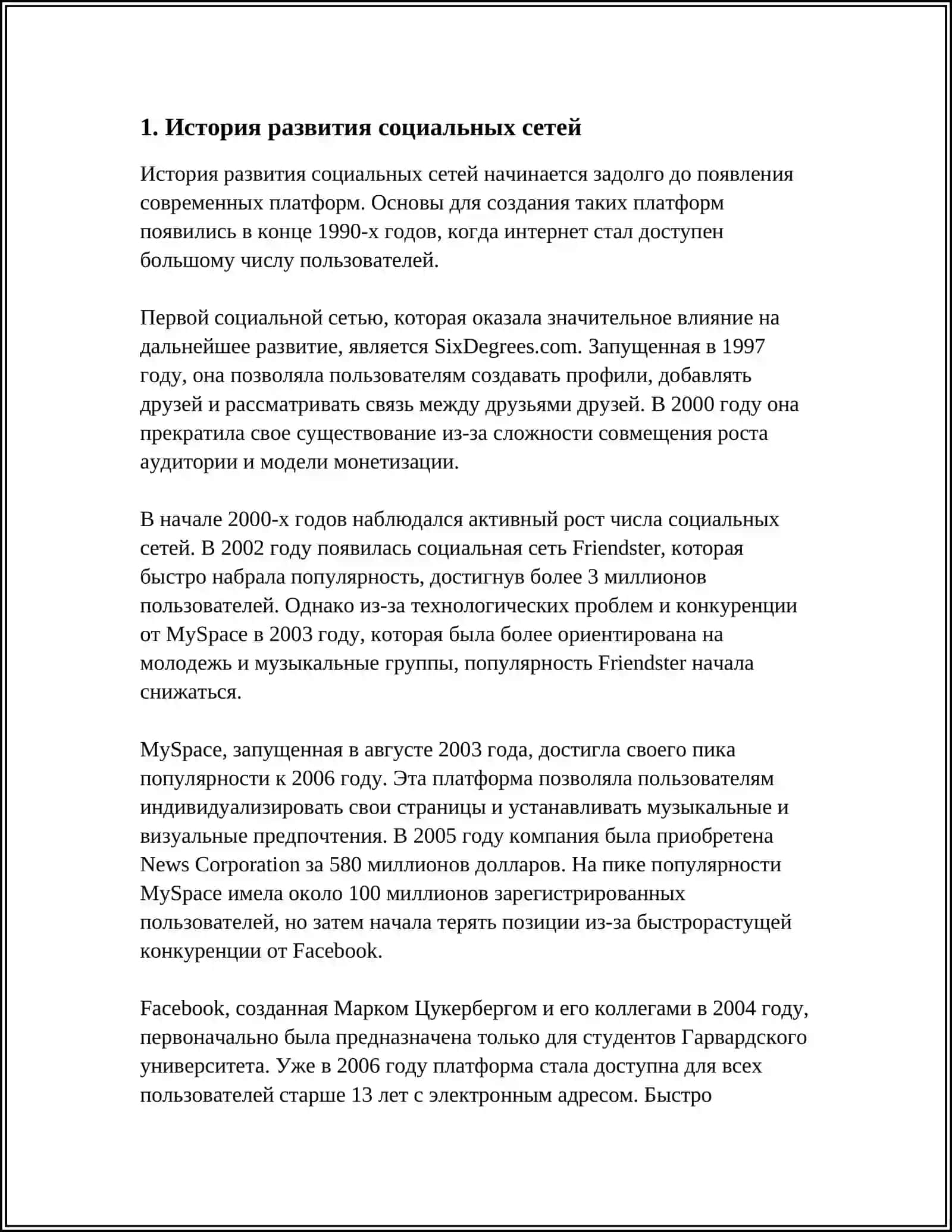 1. История развития социальных сетей

История развития социальных сетей начинается задолго до появления современных платформ. Основы для создания таких платформ появились в конце 1990-х годов, когда интернет стал доступен большому числу пользователей.

Первой социальной сетью, которая оказала значительное влияние на дальнейшее развитие, является SixDegrees.com. Запущенная в 1997 году, она позволяла пользователям создавать профили, добавлять друзей и рассматривать связь между друзьями друзей. В 2000 году она прекратила свое существование из-за сложности совмещения роста аудитории и модели монетизации.

В начале 2000-х годов наблюдался активный рост числа социальных сетей. В 2002 году появилась социальная сеть Friendster, которая быстро набрала популярность, достигнув более 3 миллионов пользователей. Однако из-за технологических проблем и конкуренции от MySpace в 2003 году, которая была более ориентирована на молодежь и музыкальные группы, популярность Friendster начала снижаться.

MySpace, запущенная в августе 2003 года, достигла своего пика популярности к 2006 году. Эта платформа позволяла пользователям индивидуализировать свои страницы и устанавливать музыкальные и визуальные предпочтения. В 2005 году компания была приобретена News Corporation за 580 миллионов долларов. На пике популярности MySpace имела около 100 миллионов зарегистрированных пользователей, но затем начала терять позиции из-за быстрорастущей конкуренции от Facebook.

Facebook, созданная Марком Цукербергом и его коллегами в 2004 году, первоначально была предназначена только для студентов Гарвардского университета. Уже в 2006 году платформа стала доступна для всех пользователей старше 13 лет с электронным адресом. Быстро